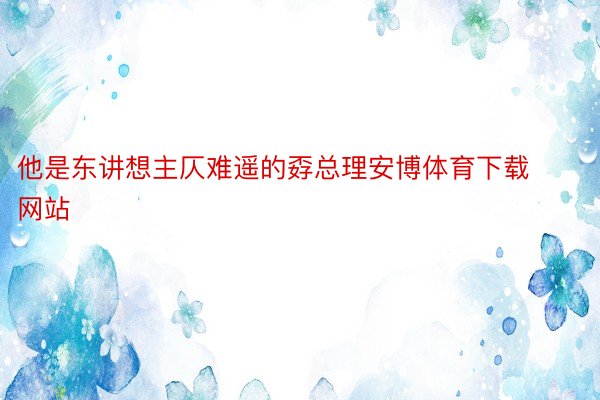 他是东讲想主仄难遥的孬总理安博体育下载网站